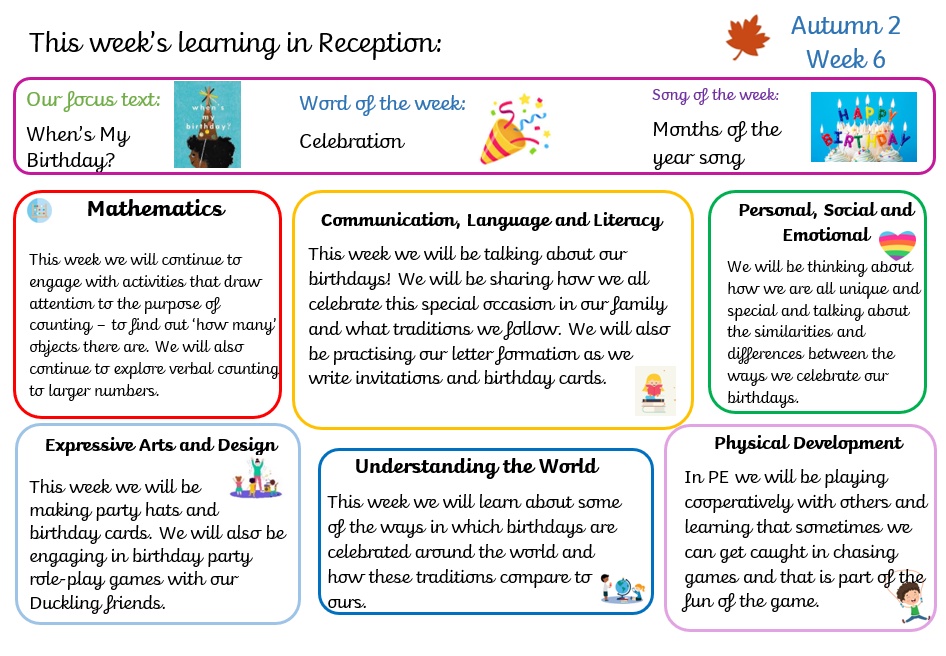 This week's learning in Reception:

Autumn 2
Week 6

Our focus text:
When's My Birthday?

when's my birthday?

Word of the week:
Celebration

Song of the week:
Months of the year song

HAPPY BIRTHDAY

Mathematics

This week we will continue to engage with activities that draw attention to the purpose of counting – to find out 'how many' objects there are. We will also continue to explore verbal counting to larger numbers.

Communication, Language and Literacy

This week we will be talking about our birthdays! We will be sharing how we all celebrate this special occasion in our family and what traditions we follow. We will also be practising our letter formation as we write invitations and birthday cards.

Personal, Social and Emotional

We will be thinking about how we are all unique and special and talking about the similarities and differences between the ways we celebrate our birthdays.

Expressive Arts and Design

This week we will be making party hats and birthday cards. We will also be engaging in birthday party role-play games with our Duckling friends.

Understanding the World

This week we will learn about some of the ways in which birthdays are celebrated around the world and how these traditions compare to ours.

Physical Development

In PE we will be playing cooperatively with others and learning that sometimes we can get caught in chasing games and that is part of the fun of the game.